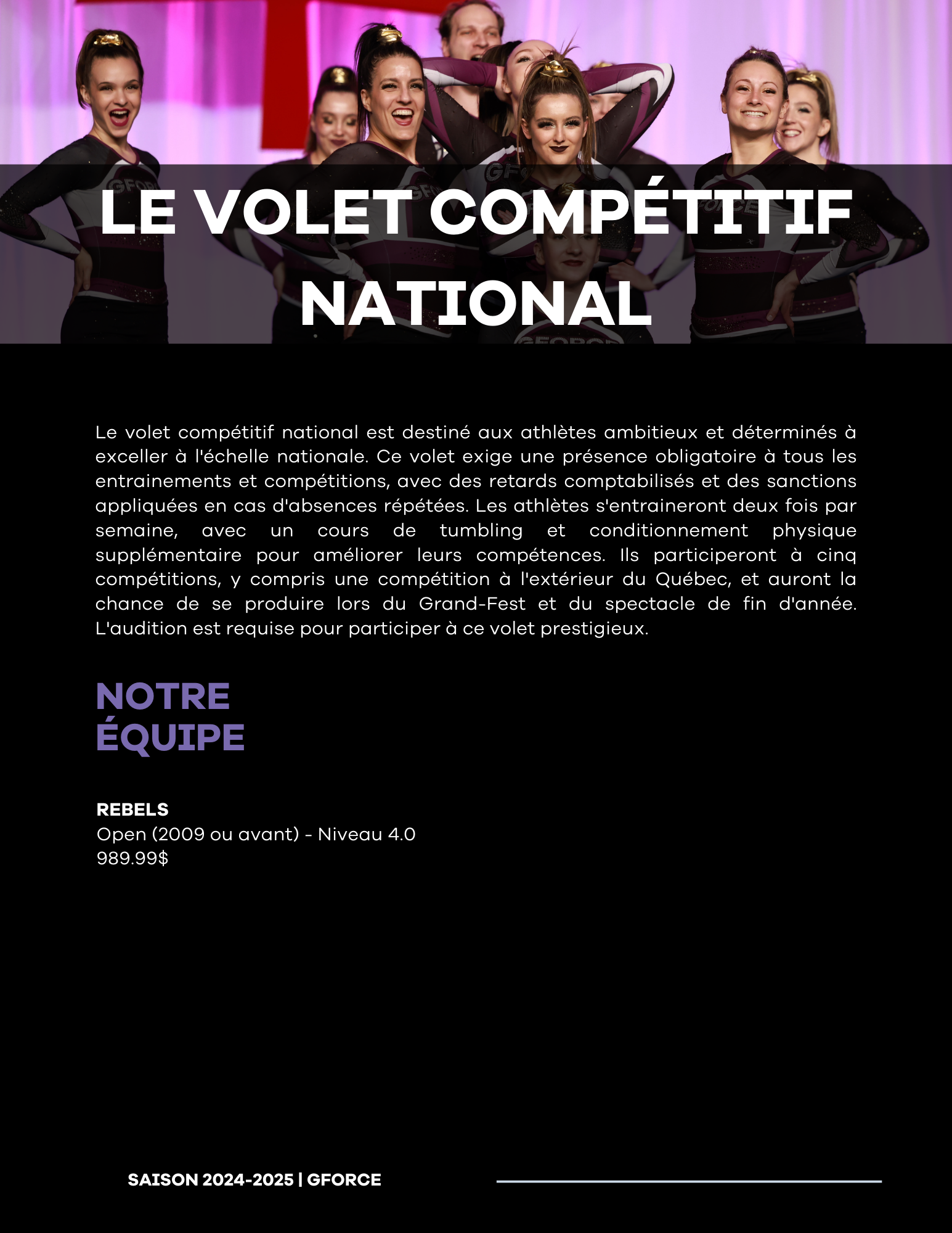 LE VOLET COMPÉTITIF NATIONAL

Le volet compétitif national est destiné aux athlètes ambitieux et déterminés à exceller à l'échelle nationale. Ce volet exige une présence obligatoire à tous les entrainements et compétitions, avec des retards comptabilisés et des sanctions appliquées en cas d'absences répétées. Les athlètes s'entraineront deux fois par semaine, avec un cours de tumbling et conditionnement physique supplémentaire pour améliorer leurs compétences. Ils participeront à cinq compétitions, y compris une compétition à l'extérieur du Québec, et auront la chance de se produire lors du Grand-Fest et du spectacle de fin d'année. L'audition est requise pour participer à ce volet prestigieux.

NOTRE ÉQUIPE

REBELS
Open (2009 ou avant) - Niveau 4.0
989.99$

SAISON 2024-2025 | GFORCE